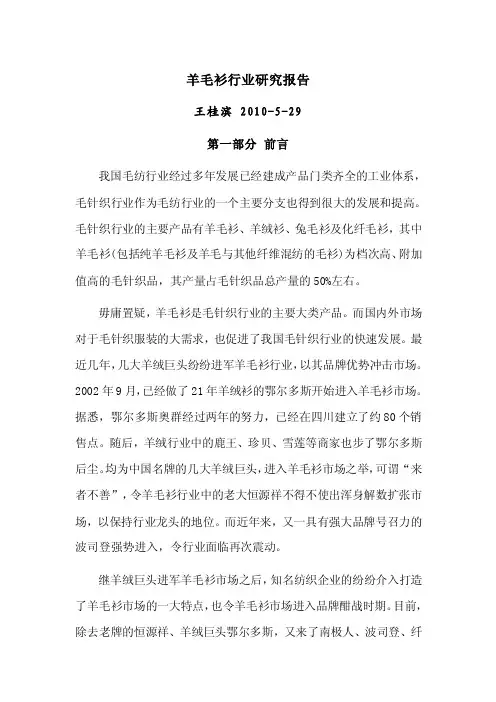 羊毛衫行业研究报告

王桂滨 2010-5-29

第一部分 前言

我国毛纺行业经过多年发展已经建成产品门类齐全的工业体系，毛针织行业作为毛纺行业的一个主要分支也得到很大的发展和提高。毛针织行业的主要产品有羊毛衫、羊绒衫、兔毛衫及化纤毛衫，其中羊毛衫(包括纯羊毛衫及羊毛与其他纤维混纺的毛衫)为档次高、附加值高的毛针织品，其产量占毛针织品总产量的50%左右。

毋庸置疑，羊毛衫是毛针织行业的主要大类产品。而国内外市场对于毛针织服装的大需求，也促进了我国毛针织行业的快速发展。最近几年，几大羊绒巨头纷纷进军羊毛衫行业，以其品牌优势冲击市场。2002年9月，已经做了21年羊绒衫的鄂尔多斯开始进入羊毛衫市场。据悉，鄂尔多斯奥群经过两年的努力，已经在四川建立了约80个销售点。随后，羊绒行业中的鹿王、珍贝、雪莲等商家也步了鄂尔多斯后尘。均为中国名牌的几大羊绒巨头，进入羊毛衫市场之举，可谓“来者不善”，令羊毛衫行业中的老大恒源祥不得不使出浑身解数扩张市场，以保持行业龙头的地位。而近年来，又一具有强大品牌号召力的波司登强势进入，令行业面临再次震动。

继羊绒巨头进军羊毛衫市场之后，知名纺织企业的纷纷介入打造了羊毛衫市场的一大特点，也令羊毛衫市场进入品牌酣战时期。目前，除去老牌的恒源祥、羊绒巨头鄂尔多斯，又来了南极人、波司登、纤